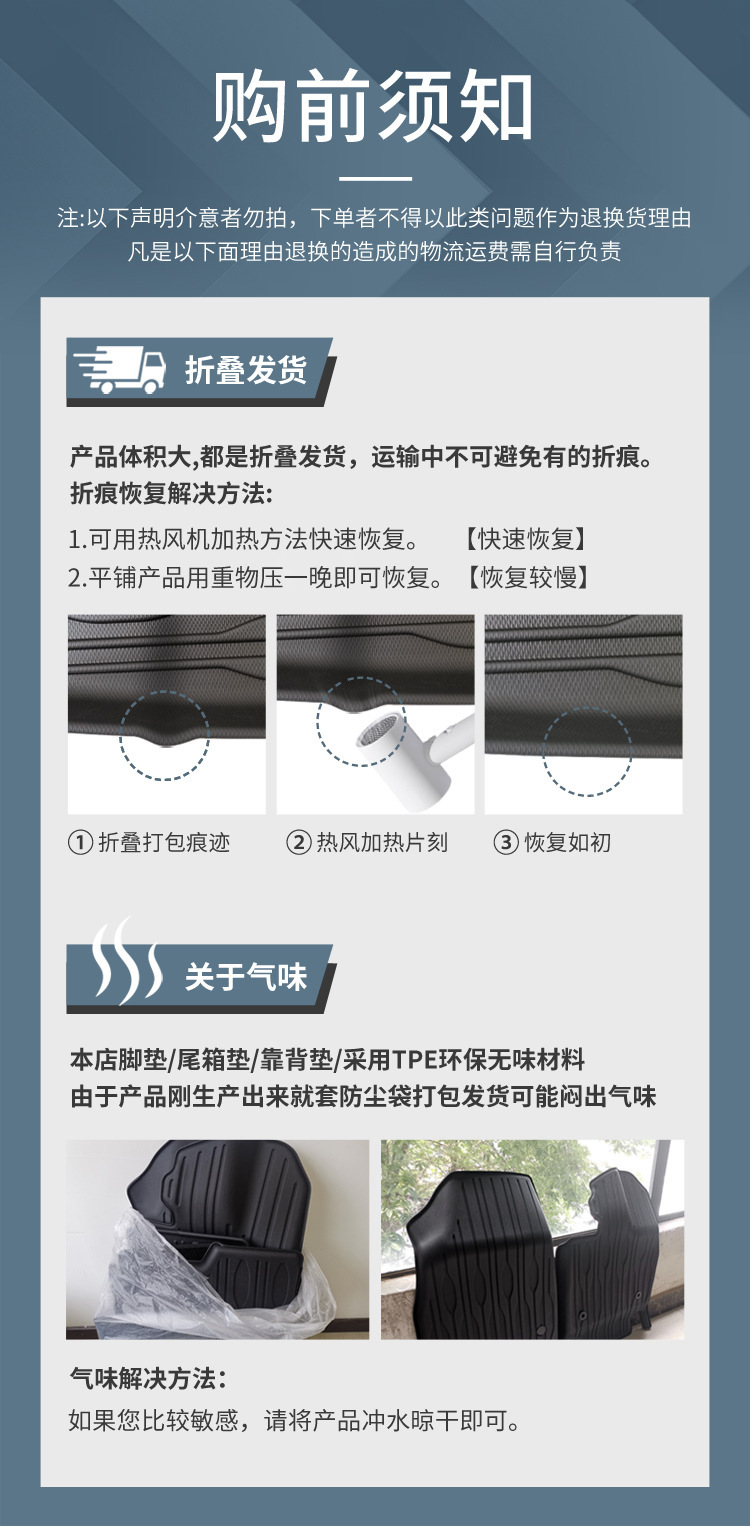 购前须知

注:以下声明介意者勿拍，下单者不得以此类问题作为退换货理由
凡是以下面理由退换的造成的物流运费需自行负责

折叠发货

产品体积大,都是折叠发货，运输中不可避免有的折痕。
折痕恢复解决方法:
1.可用热风机加热方法快速恢复。 【快速恢复】
2.平铺产品用重物压一晚即可恢复。【恢复较慢】

① 折叠打包痕迹 ② 热风加热片刻 ③ 恢复如初

关于气味

本店脚垫/尾箱垫/靠背垫/采用TPE环保无味材料
由于产品刚生产出来就套防尘袋打包发货可能闷出气味

气味解决方法:
如果您比较敏感，请将产品冲水晾干即可。